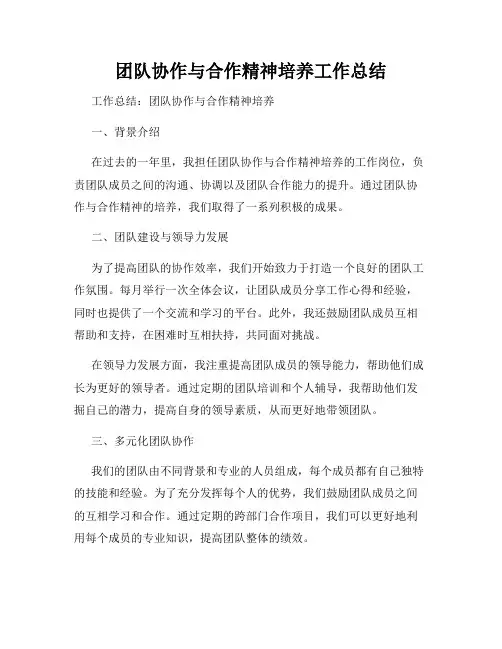 团队协作与合作精神培养工作总结

工作总结：团队协作与合作精神培养

一、背景介绍

在过去的一年里，我担任团队协作与合作精神培养的工作岗位，负责团队成员之间的沟通、协调以及团队合作能力的提升。通过团队协作与合作精神的培养，我们取得了一系列积极的成果。

二、团队建设与领导力发展

为了提高团队的协作效率，我们开始致力于打造一个良好的团队工作氛围。每月举行一次全体会议，让团队成员分享工作心得和经验，同时也提供了一个交流和学习的平台。此外，我还鼓励团队成员互相帮助和支持，在困难时互相扶持，共同面对挑战。

在领导力发展方面，我注重提高团队成员的领导能力，帮助他们成长为更好的领导者。通过定期的团队培训和个人辅导，我帮助他们发掘自己的潜力，提高自身的领导素质，从而更好地带领团队。

三、多元化团队协作

我们的团队由不同背景和专业的人员组成，每个成员都有自己独特的技能和经验。为了充分发挥每个人的优势，我们鼓励团队成员之间的互相学习和合作。通过定期的跨部门合作项目，我们可以更好地利用每个成员的专业知识，提高团队整体的绩效。